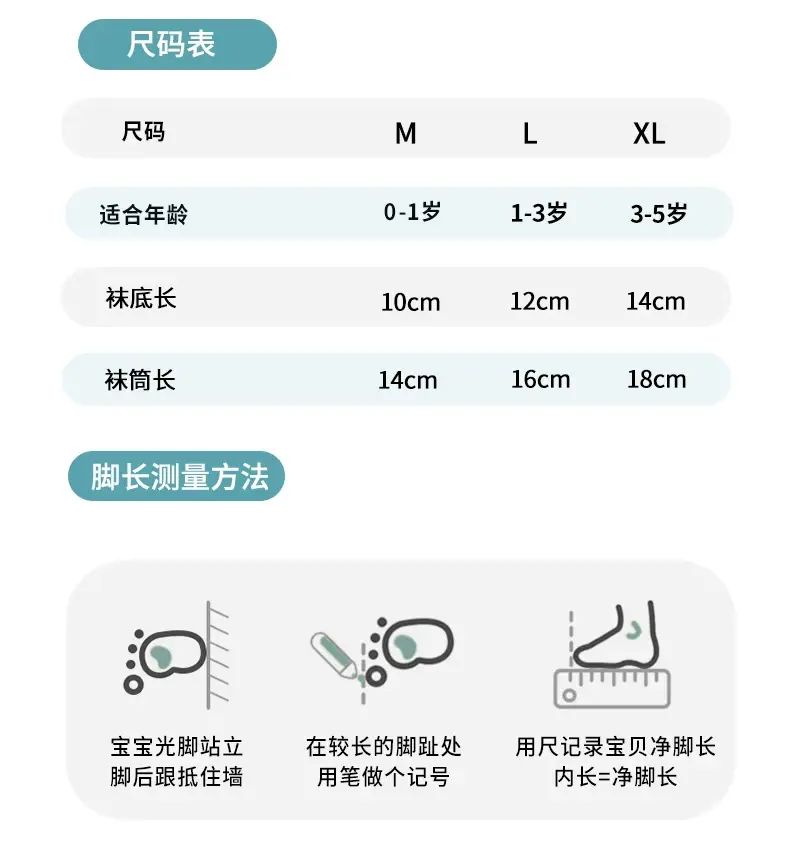 尺码表

| 尺码 | M | L | XL |
|---|---|---|---|
| 适合年龄 | 0-1岁 | 1-3岁 | 3-5岁 |
| 袜底长 | 10cm | 12cm | 14cm |
| 袜筒长 | 14cm | 16cm | 18cm |

脚长测量方法

宝宝光脚站立
脚后跟抵住墙

在较长的脚趾处
用笔做个记号

用尺记录宝贝净脚长
内长=净脚长